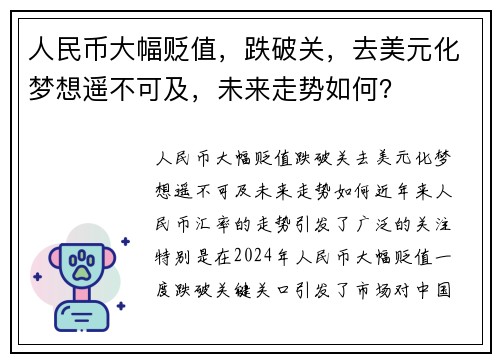 人民币大幅贬值，跌破关，去美元化梦想遥不可及，未来走势如何?

人民币大幅贬值跌破关去美元化梦想遥不可及未来走势如何近年来人民币汇率的走势引发了广泛的关注特别是在2024年人民币大幅贬值一度跌破关键关口引发了市场对中国